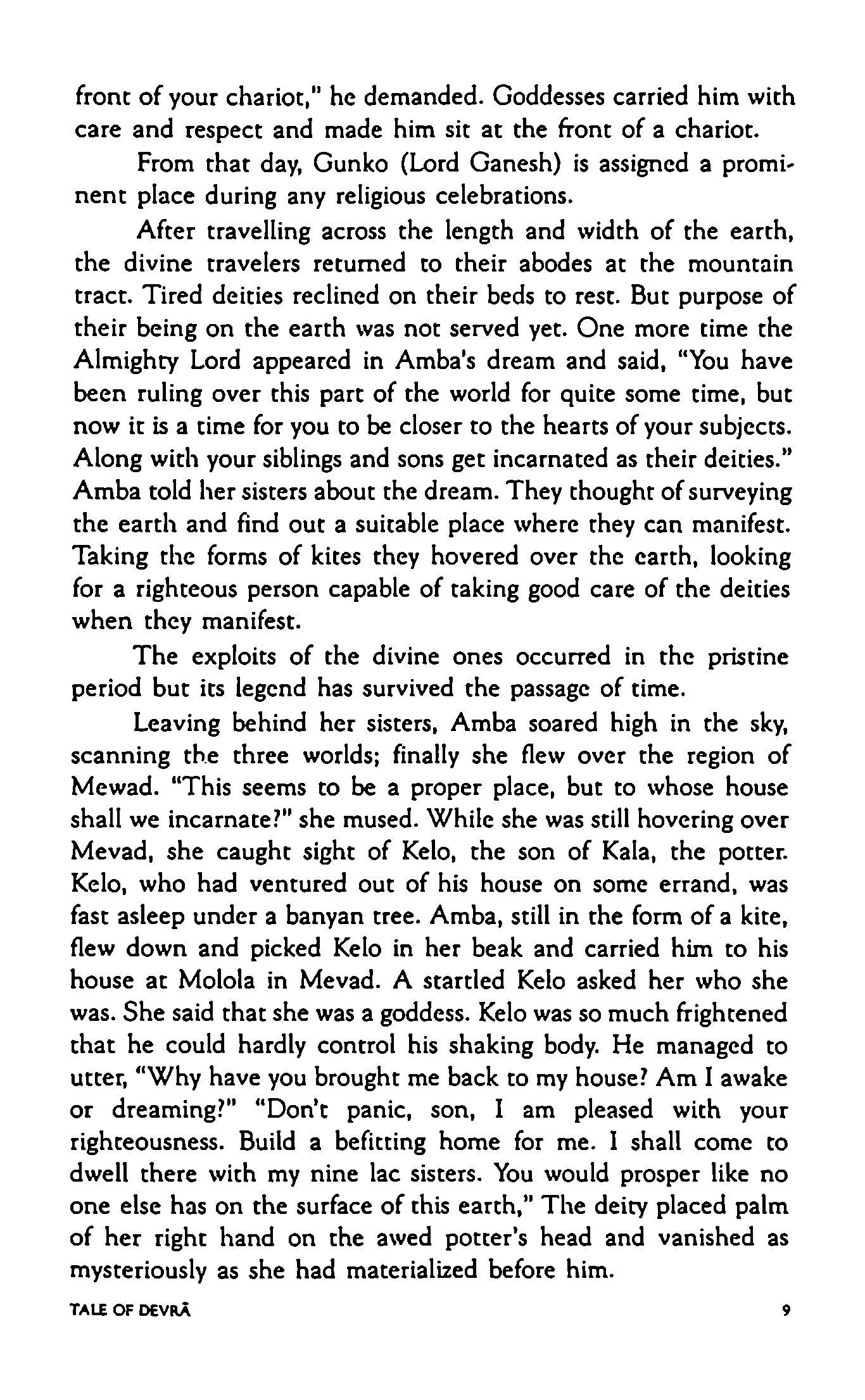 front of your chariot," he demanded. Goddesses carried him with care and respect and made him sit at the front of a chariot.

From that day, Gunko (Lord Ganesh) is assigned a prominent place during any religious celebrations.

After travelling across the length and width of the earth, the divine travelers returned to their abodes at the mountain tract. Tired deities reclined on their beds to rest. But purpose of their being on the earth was not served yet. One more time the Almighty Lord appeared in Amba's dream and said, "You have been ruling over this part of the world for quite some time, but now it is a time for you to be closer to the hearts of your subjects. Along with your siblings and sons get incarnated as their deities." Amba told her sisters about the dream. They thought of surveying the earth and find out a suitable place where they can manifest. Taking the forms of kites they hovered over the earth, looking for a righteous person capable of taking good care of the deities when they manifest.

The exploits of the divine ones occurred in the pristine period but its legend has survived the passage of time.

Leaving behind her sisters, Amba soared high in the sky, scanning the three worlds; finally she flew over the region of Mewad. "This seems to be a proper place, but to whose house shall we incarnate?" she mused. While she was still hovering over Mevad, she caught sight of Kelo, the son of Kala, the potter. Kelo, who had ventured out of his house on some errand, was fast asleep under a banyan tree. Amba, still in the form of a kite, flew down and picked Kelo in her beak and carried him to his house at Molola in Mevad. A startled Kelo asked her who she was. She said that she was a goddess. Kelo was so much frightened that he could hardly control his shaking body. He managed to utter, "Why have you brought me back to my house? Am I awake or dreaming?" "Don't panic, son, I am pleased with your righteousness. Build a befitting home for me. I shall come to dwell there with my nine lac sisters. You would prosper like no one else has on the surface of this earth," The deity placed palm of her right hand on the awed potter's head and vanished as mysteriously as she had materialized before him.

TALE OF DEVRĀ 9